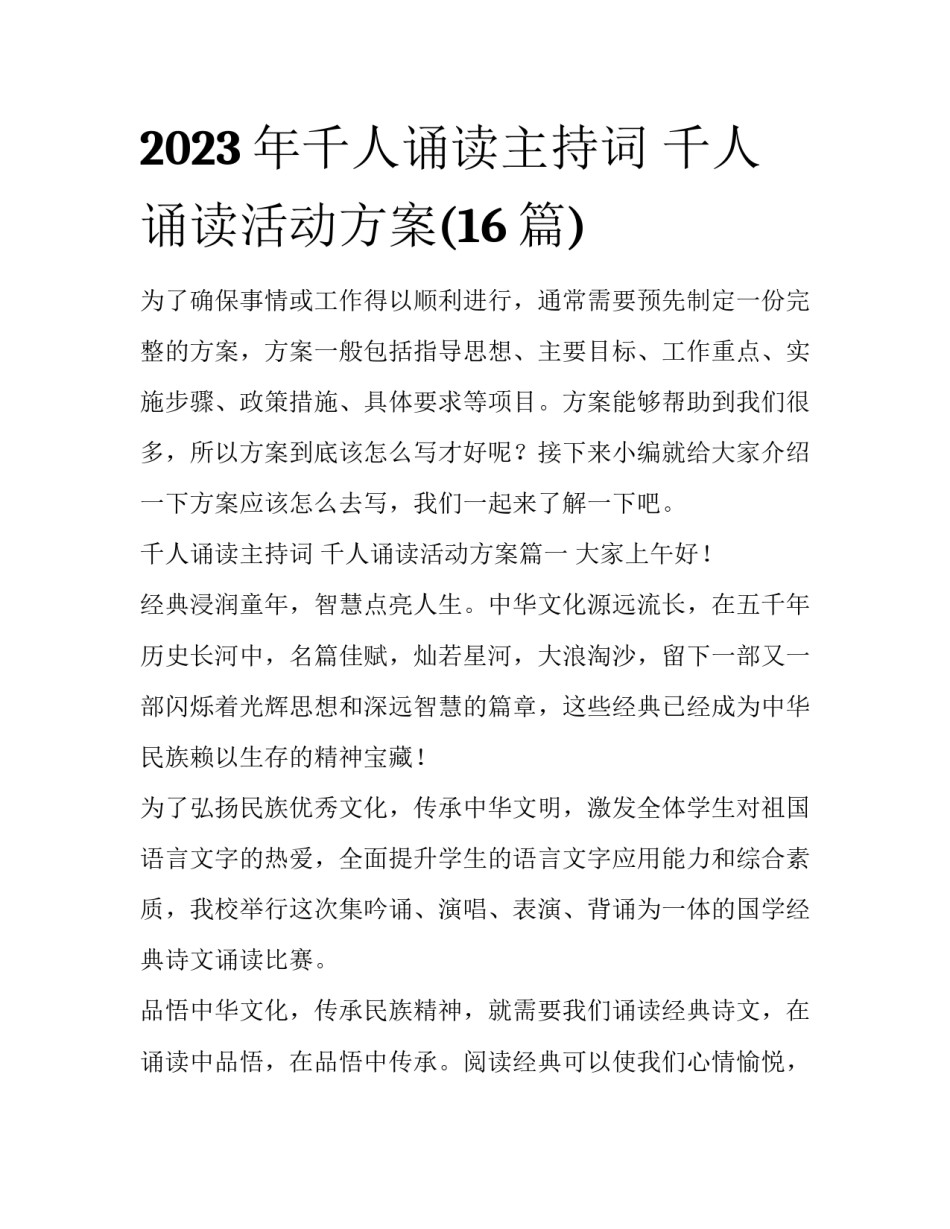 2023 年千人诵读主持词 千人诵读活动方案(16 篇)

为了确保事情或工作得以顺利进行，通常需要预先制定一份完整的方案，方案一般包括指导思想、主要目标、工作重点、实施步骤、政策措施、具体要求等项目。方案能够帮助到我们很多，所以方案到底该怎么写才好呢？接下来小编就给大家介绍一下方案应该怎么去写，我们一起来了解一下吧。

千人诵读主持词 千人诵读活动方案篇一 大家上午好！

经典浸润童年，智慧点亮人生。中华文化源远流长，在五千年历史长河中，名篇佳赋，灿若星河，大浪淘沙，留下一部又一部闪烁着光辉思想和深远智慧的篇章，这些经典已经成为中华民族赖以生存的精神宝藏！

为了弘扬民族优秀文化，传承中华文明，激发全体学生对祖国语言文字的热爱，全面提升学生的语言文字应用能力和综合素质，我校举行这次集吟诵、演唱、表演、背诵为一体的国学经典诗文诵读比赛。

品悟中华文化，传承民族精神，就需要我们诵读经典诗文，在诵读中品悟，在品悟中传承。阅读经典可以使我们心情愉悦，